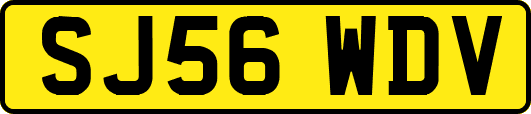 SJ56 WDV